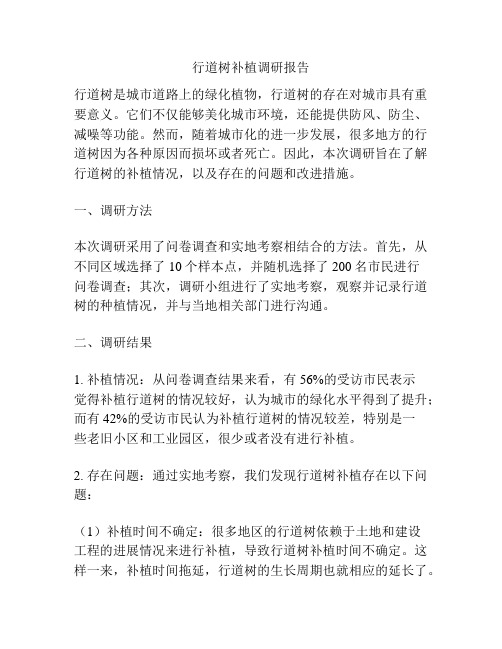 行道树补植调研报告

行道树是城市道路上的绿化植物，行道树的存在对城市具有重要意义。它们不仅能够美化城市环境，还能提供防风、防尘、减噪等功能。然而，随着城市化的进一步发展，很多地方的行道树因为各种原因而损坏或者死亡。因此，本次调研旨在了解行道树的补植情况，以及存在的问题和改进措施。

一、调研方法

本次调研采用了问卷调查和实地考察相结合的方法。首先，从不同区域选择了 10 个样本点，并随机选择了 200 名市民进行问卷调查；其次，调研小组进行了实地考察，观察并记录行道树的种植情况，并与当地相关部门进行沟通。

二、调研结果

1. 补植情况：从问卷调查结果来看，有 56%的受访市民表示觉得补植行道树的情况较好，认为城市的绿化水平得到了提升；而有 42%的受访市民认为补植行道树的情况较差，特别是一些老旧小区和工业园区，很少或者没有进行补植。

2. 存在问题：通过实地考察，我们发现行道树补植存在以下问题：

（1）补植时间不确定：很多地区的行道树依赖于土地和建设工程的进展情况来进行补植，导致行道树补植时间不确定。这样一来，补植时间拖延，行道树的生长周期也就相应的延长了。